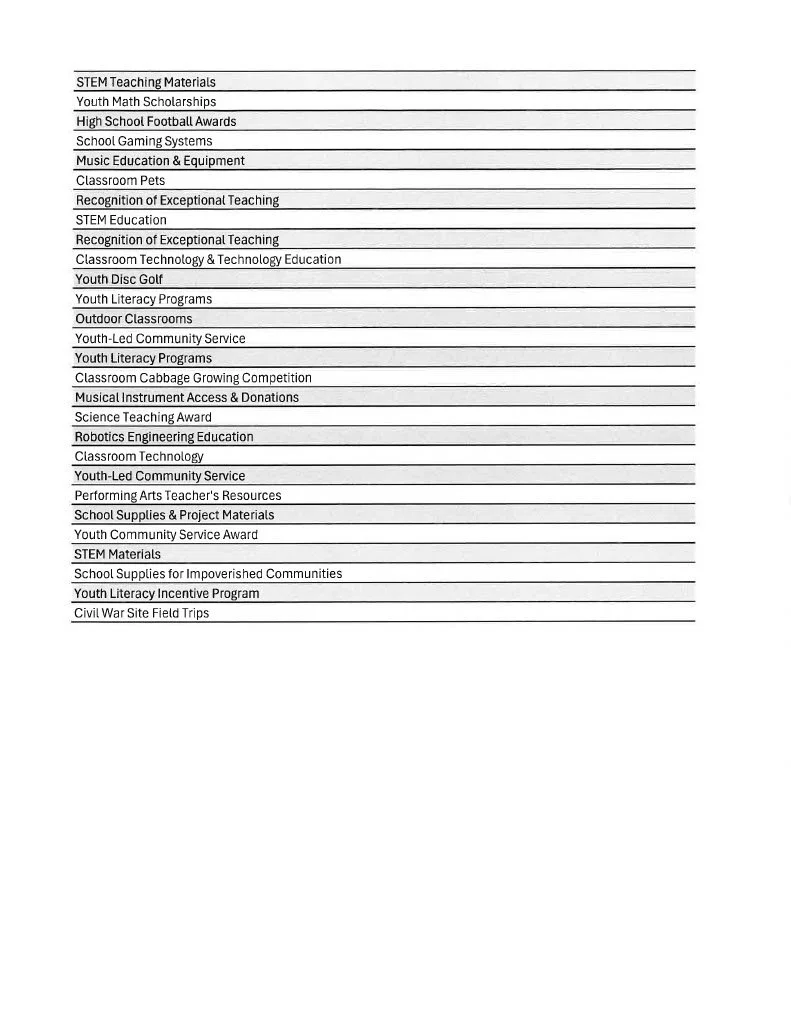 | STEM Teaching Materials |
|---|
| Youth Math Scholarships |
| High School Football Awards |
| School Gaming Systems |
| Music Education & Equipment |
| Classroom Pets |
| Recognition of Exceptional Teaching |
| STEM Education |
| Recognition of Exceptional Teaching |
| Classroom Technology & Technology Education |
| Youth Disc Golf |
| Youth Literacy Programs |
| Outdoor Classrooms |
| Youth-Led Community Service |
| Youth Literacy Programs |
| Classroom Cabbage Growing Competition |
| Musical Instrument Access & Donations |
| Science Teaching Award |
| Robotics Engineering Education |
| Classroom Technology |
| Youth-Led Community Service |
| Performing Arts Teacher's Resources |
| School Supplies & Project Materials |
| Youth Community Service Award |
| STEM Materials |
| School Supplies for Impoverished Communities |
| Youth Literacy Incentive Program |
| Civil War Site Field Trips |